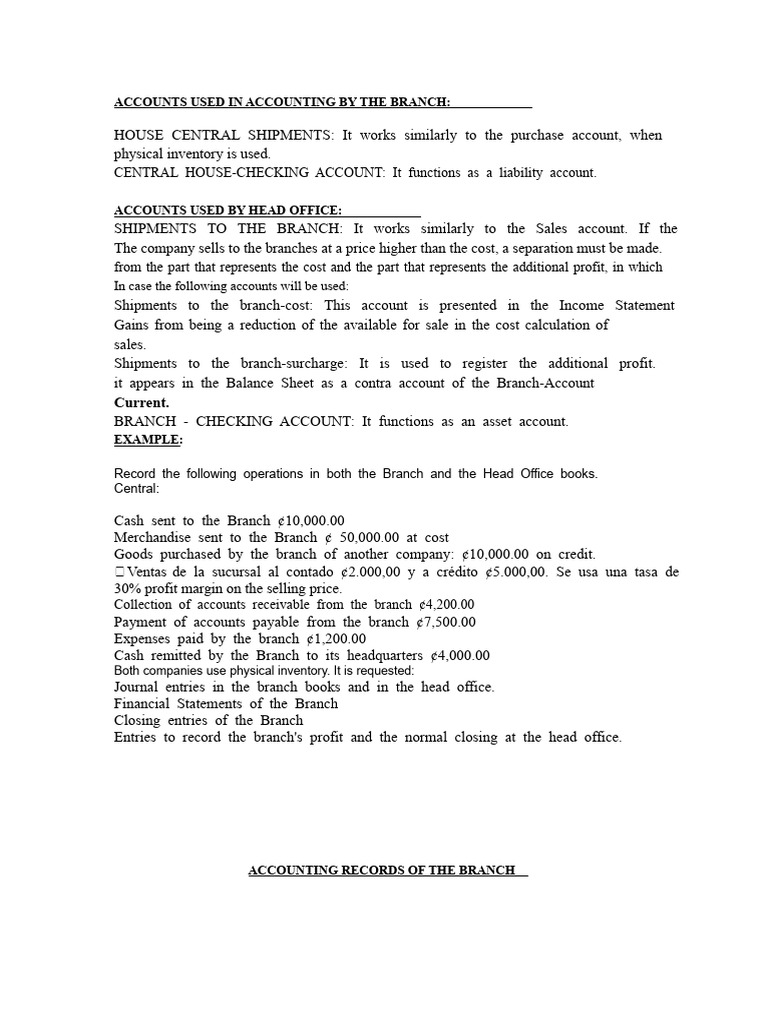 ACCOUNTS USED IN ACCOUNTING BY THE BRANCH:

HOUSE CENTRAL SHIPMENTS: It works similarly to the purchase account, when physical inventory is used.
CENTRAL HOUSE-CHECKING ACCOUNT: It functions as a liability account.

ACCOUNTS USED BY HEAD OFFICE:
SHIPMENTS TO THE BRANCH: It works similarly to the Sales account. If the The company sells to the branches at a price higher than the cost, a separation must be made. from the part that represents the cost and the part that represents the additional profit, in which In case the following accounts will be used:
Shipments to the branch-cost: This account is presented in the Income Statement Gains from being a reduction of the available for sale in the cost calculation of sales.
Shipments to the branch-surcharge: It is used to register the additional profit. it appears in the Balance Sheet as a contra account of the Branch-Account
Current.
BRANCH - CHECKING ACCOUNT: It functions as an asset account.
EXAMPLE:

Record the following operations in both the Branch and the Head Office books.
Central:

Cash sent to the Branch ¢10,000.00
Merchandise sent to the Branch ¢ 50,000.00 at cost
Goods purchased by the branch of another company: ¢10,000.00 on credit.
Ventas de la sucursal al contado ¢2.000,00 y a crédito ¢5.000,00. Se usa una tasa de 30% profit margin on the selling price.
Collection of accounts receivable from the branch ¢4,200.00
Payment of accounts payable from the branch ¢7,500.00
Expenses paid by the branch ¢1,200.00
Cash remitted by the Branch to its headquarters ¢4,000.00
Both companies use physical inventory. It is requested:
Journal entries in the branch books and in the head office.
Financial Statements of the Branch
Closing entries of the Branch
Entries to record the branch's profit and the normal closing at the head office.

ACCOUNTING RECORDS OF THE BRANCH